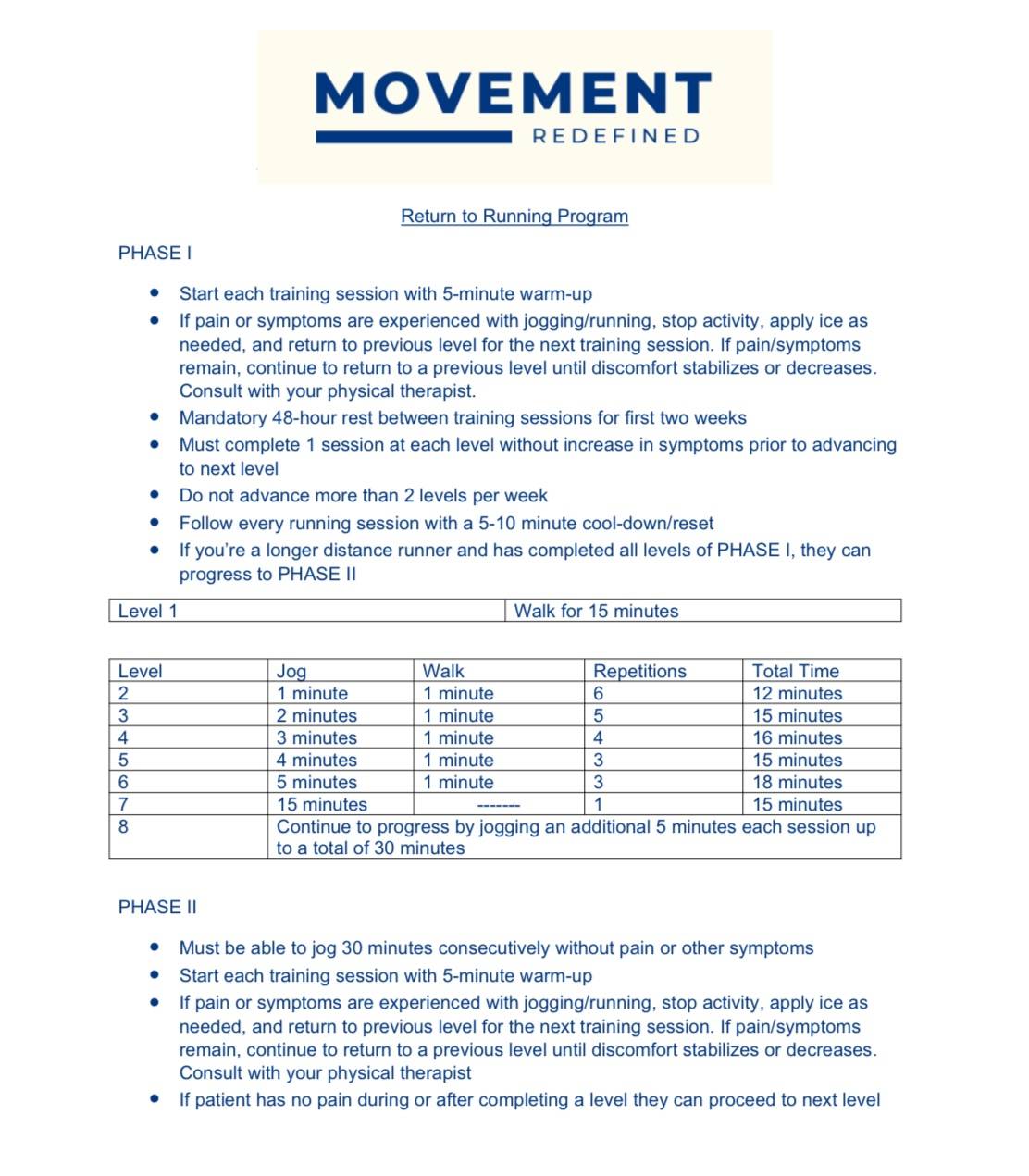 MOVEMENT
REDEFINED

Return to Running Program

PHASE I

- Start each training session with 5-minute warm-up
- If pain or symptoms are experienced with jogging/running, stop activity, apply ice as needed, and return to previous level for the next training session. If pain/symptoms remain, continue to return to a previous level until discomfort stabilizes or decreases. Consult with your physical therapist.
- Mandatory 48-hour rest between training sessions for first two weeks
- Must complete 1 session at each level without increase in symptoms prior to advancing to next level
- Do not advance more than 2 levels per week
- Follow every running session with a 5-10 minute cool-down/reset
- If you're a longer distance runner and has completed all levels of PHASE I, they can progress to PHASE II

| Level 1 | Walk for 15 minutes |
|---|---|

| Level | Jog | Walk | Repetitions | Total Time |
|---|---|---|---|---|
| 2 | 1 minute | 1 minute | 6 | 12 minutes |
| 3 | 2 minutes | 1 minute | 5 | 15 minutes |
| 4 | 3 minutes | 1 minute | 4 | 16 minutes |
| 5 | 4 minutes | 1 minute | 3 | 15 minutes |
| 6 | 5 minutes | 1 minute | 3 | 18 minutes |
| 7 | 15 minutes | ------- | 1 | 15 minutes |
| 8 | Continue to progress by jogging an additional 5 minutes each session up to a total of 30 minutes | | | |

PHASE II

- Must be able to jog 30 minutes consecutively without pain or other symptoms
- Start each training session with 5-minute warm-up
- If pain or symptoms are experienced with jogging/running, stop activity, apply ice as needed, and return to previous level for the next training session. If pain/symptoms remain, continue to return to a previous level until discomfort stabilizes or decreases. Consult with your physical therapist
- If patient has no pain during or after completing a level they can proceed to next level